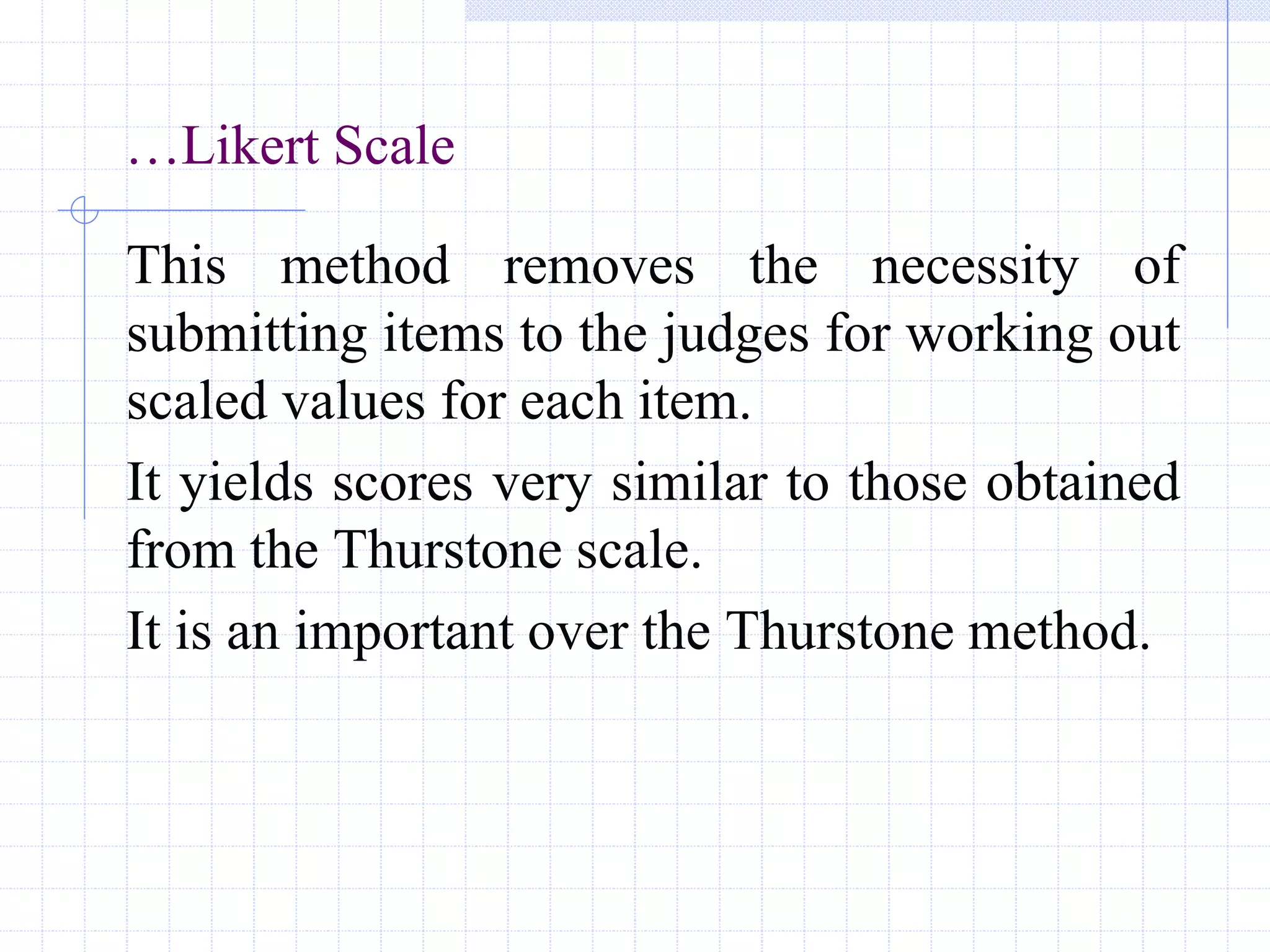 …Likert Scale

This method removes the necessity of submitting items to the judges for working out scaled values for each item.

It yields scores very similar to those obtained from the Thurstone scale.

It is an important over the Thurstone method.